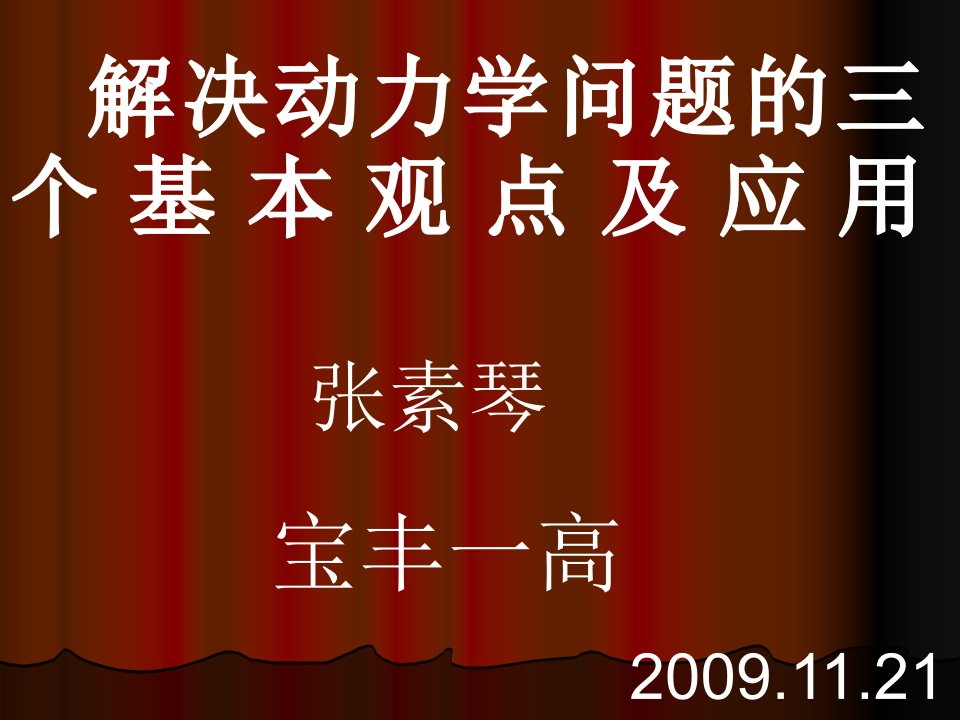 解决动力学问题的三个基本观点及应用

张素琴

宝丰一高

2009.11.21